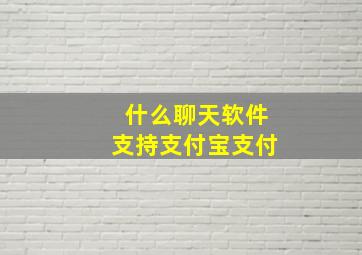 什么聊天软件
支持支付宝支付